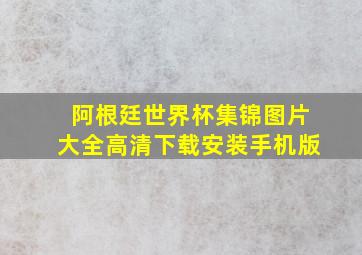 阿根廷世界杯集锦图片大全高清下载安装手机版